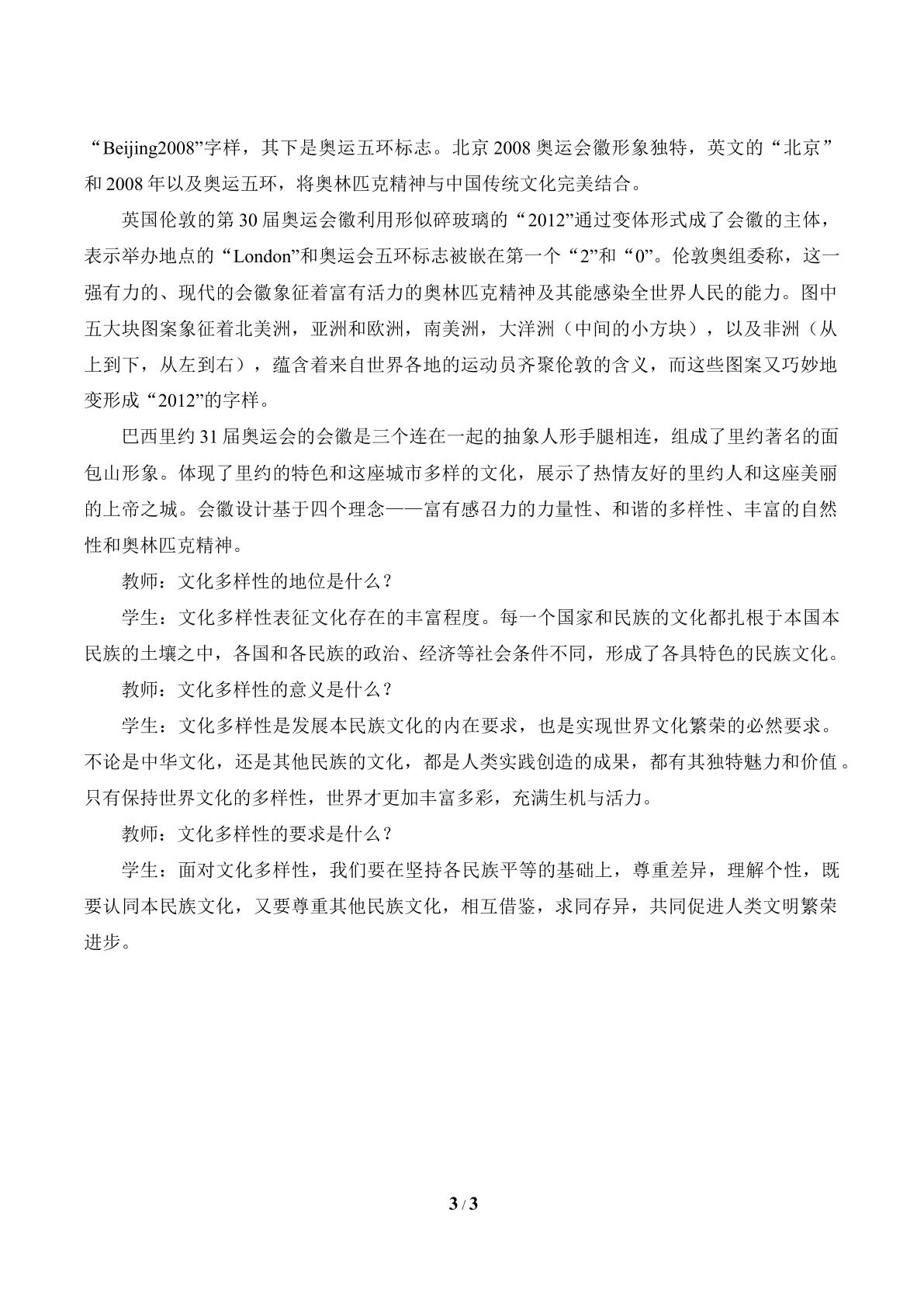 “Beijing2008”字样，其下是奥运五环标志。北京2008奥运会徽形象独特，英文的“北京”和2008年以及奥运五环，将奥林匹克精神与中国传统文化完美结合。

英国伦敦的第30届奥运会徽利用形似碎玻璃的“2012”通过变体形式成了会徽的主体，表示举办地点的“London”和奥运会五环标志被嵌在第一个“2”和“0”。伦敦奥组委称，这一强有力的、现代的会徽象征着富有活力的奥林匹克精神及其能感染全世界人民的能力。图中五大块图案象征着北美洲，亚洲和欧洲，南美洲，大洋洲（中间的小方块），以及非洲（从上到下，从左到右），蕴含着来自世界各地的运动员齐聚伦敦的含义，而这些图案又巧妙地变形成“2012”的字样。

巴西里约31届奥运会的会徽是三个连在一起的抽象人形手腿相连，组成了里约著名的面包山形象。体现了里约的特色和这座城市多样的文化，展示了热情友好的里约人和这座美丽的上帝之城。会徽设计基于四个理念——富有感召力的力量性、和谐的多样性、丰富的自然性和奥林匹克精神。

教师：文化多样性的地位是什么？

学生：文化多样性表征文化存在的丰富程度。每一个国家和民族的文化都扎根于本国本民族的土壤之中，各国和各民族的政治、经济等社会条件不同，形成了各具特色的民族文化。

教师：文化多样性的意义是什么？

学生：文化多样性是发展本民族文化的内在要求，也是实现世界文化繁荣的必然要求。不论是中华文化，还是其他民族的文化，都是人类实践创造的成果，都有其独特魅力和价值。只有保持世界文化的多样性，世界才更加丰富多彩，充满生机与活力。

教师：文化多样性的要求是什么？

学生：面对文化多样性，我们要在坚持各民族平等的基础上，尊重差异，理解个性，既要认同本民族文化，又要尊重其他民族文化，相互借鉴，求同存异，共同促进人类文明繁荣进步。

3 / 3